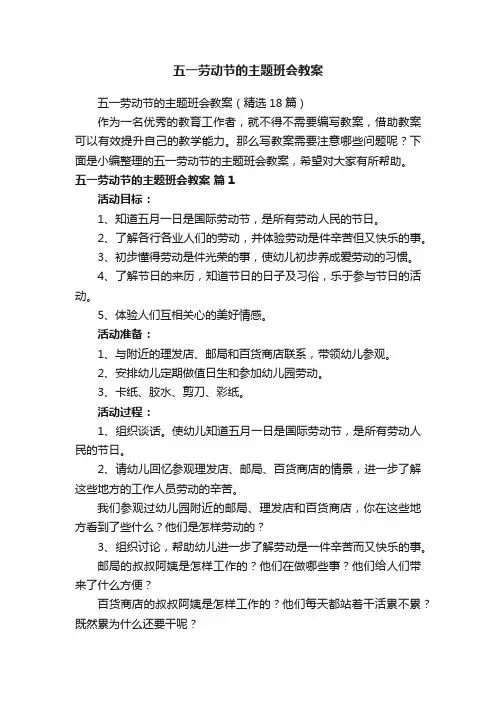 五一劳动节的主题班会教案

五一劳动节的主题班会教案（精选 18 篇）

作为一名优秀的教育工作者，就不得不需要编写教案，借助教案可以有效提升自己的教学能力。那么写教案需要注意哪些问题呢？下面是小编整理的五一劳动节的主题班会教案，希望对大家有所帮助。

五一劳动节的主题班会教案 篇 1

活动目标：

1、知道五月一日是国际劳动节，是所有劳动人民的节日。

2、了解各行各业人们的劳动，并体验劳动是件辛苦但又快乐的事。

3、初步懂得劳动是件光荣的事，使幼儿初步养成爱劳动的习惯。

4、了解节日的来历，知道节日的日子及习俗，乐于参与节日的活动。

5、体验人们互相关心的美好情感。

活动准备：

1、与附近的理发店、邮局和百货商店联系，带领幼儿参观。

2、安排幼儿定期做值日生和参加幼儿园劳动。

3、卡纸、胶水、剪刀、彩纸。

活动过程：

1、组织谈话。使幼儿知道五月一日是国际劳动节，是所有劳动人民的节日。

2、请幼儿回忆参观理发店、邮局、百货商店的情景，进一步了解这些地方的工作人员劳动的辛苦。

我们参观过幼儿园附近的邮局、理发店和百货商店，你在这些地方看到了些什么？他们是怎样劳动的？

3、组织讨论，帮助幼儿进一步了解劳动是一件辛苦而又快乐的事。

邮局的叔叔阿姨是怎样工作的？他们在做哪些事？他们给人们带来了什么方便？

百货商店的叔叔阿姨是怎样工作的？他们每天都站着干活累不累？既然累为什么还要干呢？